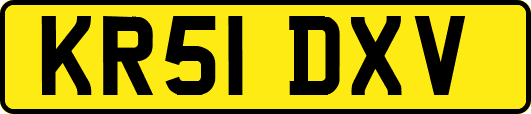 KR51 DXV